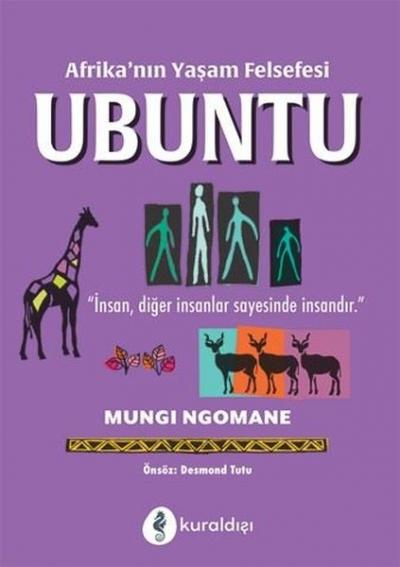 Afrika'nın Yaşam Felsefesi

UBUNTU

"İnsan, diğer insanlar sayesinde insandır."

MUNGI NGOMANE

Önsöz: Desmond Tutu

kuraldışı